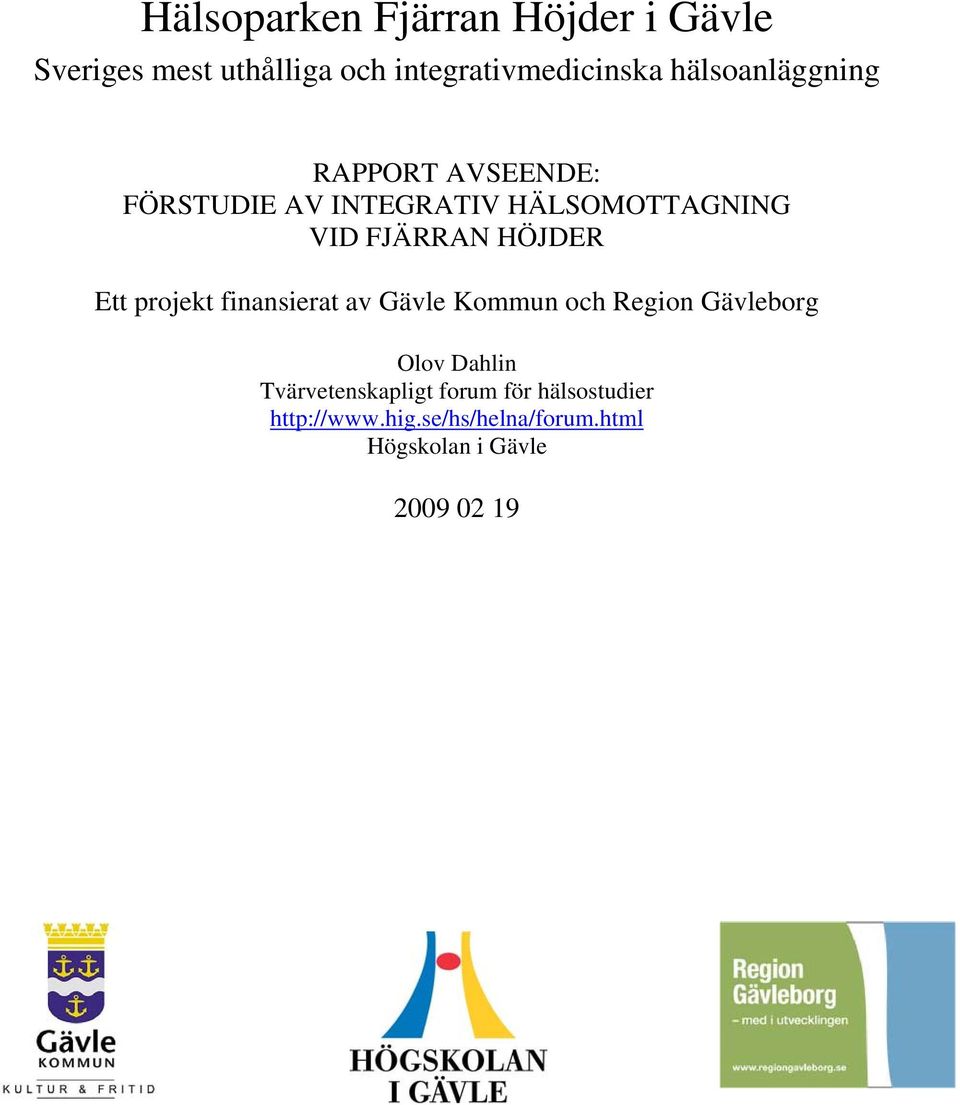 Hälsoparken Fjärran Höjder i Gävle
Sveriges mest uthålliga och integrativmedicinska hälsoanläggning

RAPPORT AVSEENDE:
FÖRSTUDIE AV INTEGRATIV HÄLSOMOTTAGNING
VID FJÄRRAN HÖJDER

Ett projekt finansierat av Gävle Kommun och Region Gävleborg

Olov Dahlin
Tvärvetenskapligt forum för hälsostudier
http://www.hig.se/hs/helna/forum.html
Högskolan i Gävle

2009 02 19

Gävle KOMMUN
KULTUR & FRITID

HÖGSKOLAN I GÄVLE

Region Gävleborg
– med i utvecklingen
www.regiongavleborg.se